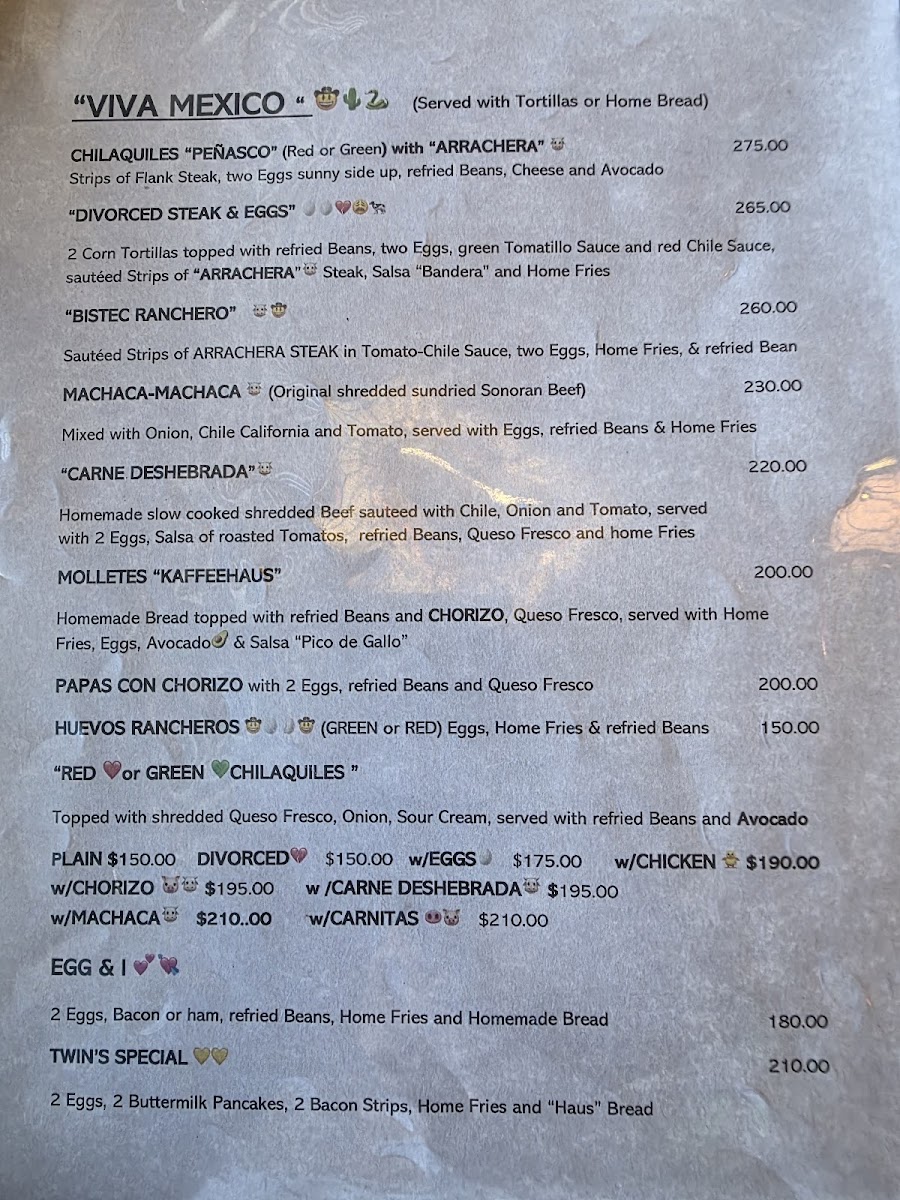 "VIVA MEXICO " (Served with Tortillas or Home Bread)

CHILAQUILES "PEÑASCO" (Red or Green) with "ARRACHERA" 275.00
Strips of Flank Steak, two Eggs sunny side up, refried Beans, Cheese and Avocado

"DIVORCED STEAK & EGGS" 265.00

2 Corn Tortillas topped with refried Beans, two Eggs, green Tomatillo Sauce and red Chile Sauce, sautéed Strips of "ARRACHERA" Steak, Salsa "Bandera" and Home Fries

"BISTEC RANCHERO" 260.00

Sautéed Strips of ARRACHERA STEAK in Tomato-Chile Sauce, two Eggs, Home Fries, & refried Bean

MACHACA-MACHACA (Original shredded sundried Sonoran Beef) 230.00

Mixed with Onion, Chile California and Tomato, served with Eggs, refried Beans & Home Fries

"CARNE DESHEBRADA" 220.00

Homemade slow cooked shredded Beef sauteed with Chile, Onion and Tomato, served with 2 Eggs, Salsa of roasted Tomatos, refried Beans, Queso Fresco and home Fries

MOLLETES "KAFFEEHAUS" 200.00

Homemade Bread topped with refried Beans and CHORIZO, Queso Fresco, served with Home Fries, Eggs, Avocado & Salsa "Pico de Gallo"

PAPAS CON CHORIZO with 2 Eggs, refried Beans and Queso Fresco 200.00

HUEVOS RANCHEROS (GREEN or RED) Eggs, Home Fries & refried Beans 150.00

"RED or GREEN CHILAQUILES "

Topped with shredded Queso Fresco, Onion, Sour Cream, served with refried Beans and Avocado

PLAIN $150.00 DIVORCED $150.00 w/EGGS $175.00 w/CHICKEN $190.00
w/CHORIZO $195.00 w /CARNE DESHEBRADA $195.00
w/MACHACA $210..00 w/CARNITAS $210.00

EGG & I

2 Eggs, Bacon or ham, refried Beans, Home Fries and Homemade Bread 180.00

TWIN'S SPECIAL 210.00

2 Eggs, 2 Buttermilk Pancakes, 2 Bacon Strips, Home Fries and "Haus" Bread